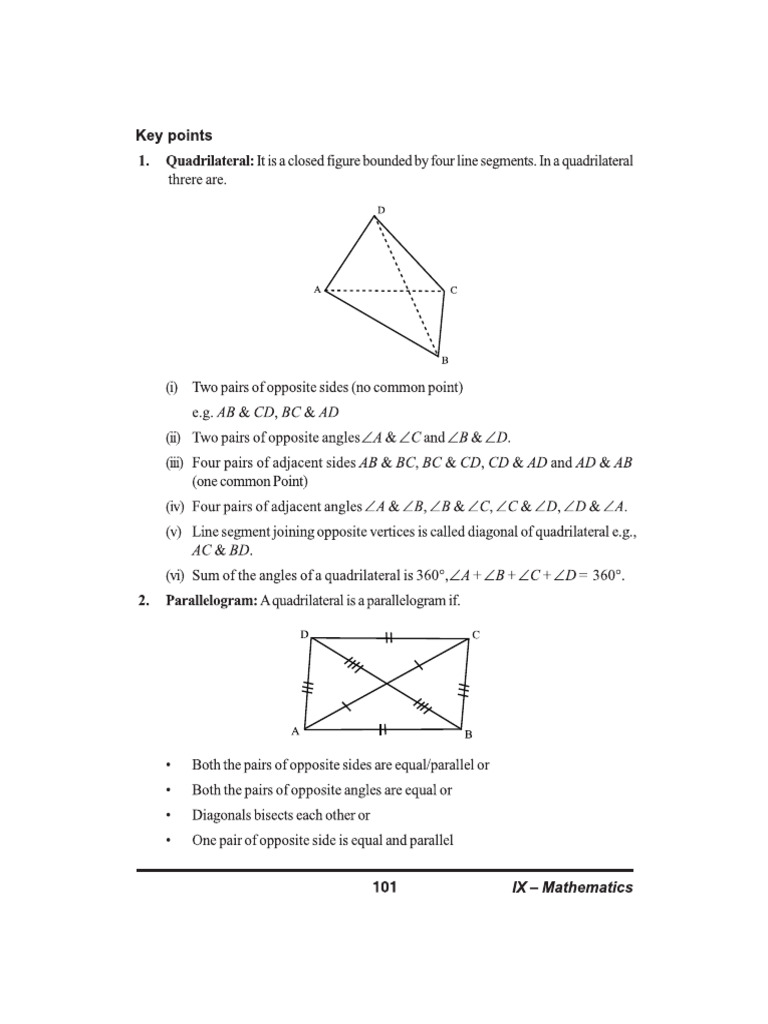 Key points

1. Quadrilateral: It is a closed figure bounded by four line segments. In a quadrilateral threre are.

D

A

C

B

(i) Two pairs of opposite sides (no common point)
e.g. $AB$ & $CD$, $BC$ & $AD$

(ii) Two pairs of opposite angles $\angle A$ & $\angle C$ and $\angle B$ & $\angle D$.

(iii) Four pairs of adjacent sides $AB$ & $BC$, $BC$ & $CD$, $CD$ & $AD$ and $AD$ & $AB$ (one common Point)

(iv) Four pairs of adjacent angles $\angle A$ & $\angle B$, $\angle B$ & $\angle C$, $\angle C$ & $\angle D$, $\angle D$ & $\angle A$.

(v) Line segment joining opposite vertices is called diagonal of quadrilateral e.g., $AC$ & $BD$.

(vi) Sum of the angles of a quadrilateral is 360°, $\angle A + \angle B + \angle C + \angle D = 360°$.

2. Parallelogram: A quadrilateral is a parallelogram if.

D

C

A

B

• Both the pairs of opposite sides are equal/parallel or
• Both the pairs of opposite angles are equal or
• Diagonals bisects each other or
• One pair of opposite side is equal and parallel

101

IX – Mathematics